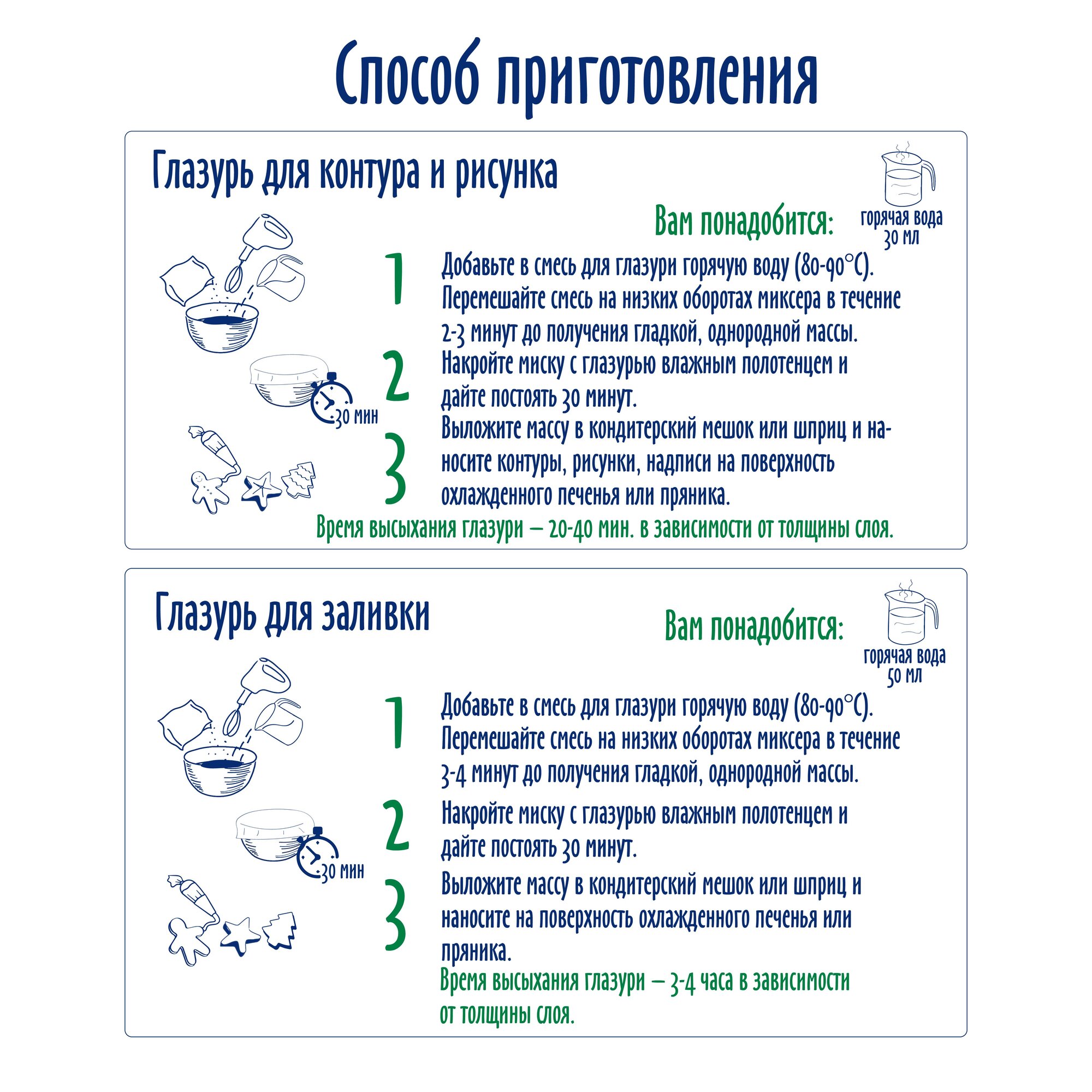 Способ приготовления

Глазурь для контура и рисунка

Вам понадобится:

горячая вода
30 мл

1 Добавьте в смесь для глазури горячую воду (80-90°С). Перемешайте смесь на низких оборотах миксера в течение 2-3 минут до получения гладкой, однородной массы.

2 Накройте миску с глазурью влажным полотенцем и дайте постоять 30 минут.

30 мин

3 Выложите массу в кондитерский мешок или шприц и наносите контуры, рисунки, надписи на поверхность охлажденного печенья или пряника.

Время высыхания глазури – 20-40 мин. в зависимости от толщины слоя.

Глазурь для заливки

Вам понадобится:

горячая вода
50 мл

1 Добавьте в смесь для глазури горячую воду (80-90°С). Перемешайте смесь на низких оборотах миксера в течение 3-4 минут до получения гладкой, однородной массы.

2 Накройте миску с глазурью влажным полотенцем и дайте постоять 30 минут.

30 мин

3 Выложите массу в кондитерский мешок или шприц и наносите на поверхность охлажденного печенья или пряника.

Время высыхания глазури – 3-4 часа в зависимости от толщины слоя.